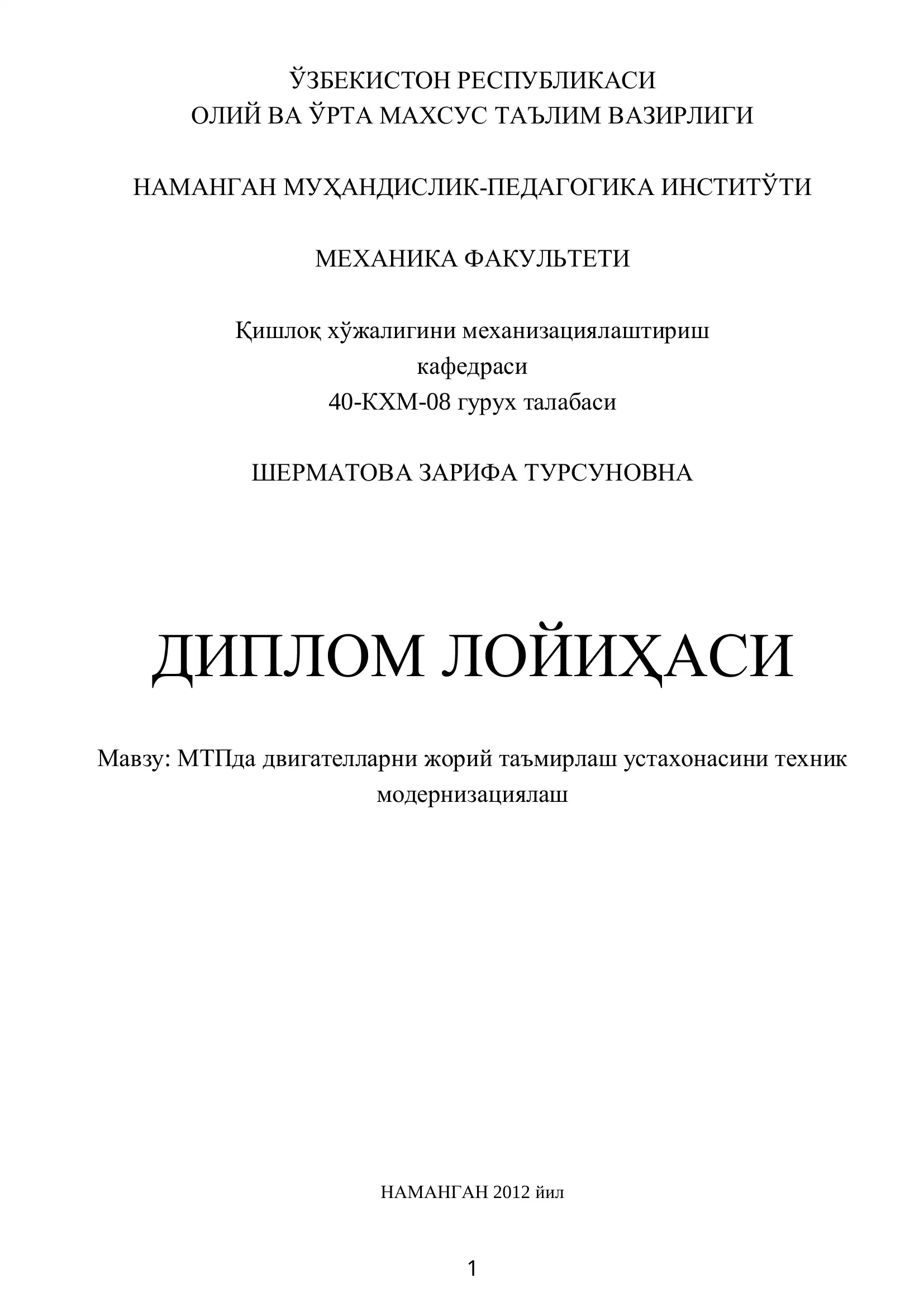 ЎЗБЕКИСТОН РЕСПУБЛИКАСИ
ОЛИЙ ВА ЎРТА МАХСУС ТАЪЛИМ ВАЗИРЛИГИ

НАМАНГАН МУҲАНДИСЛИК-ПЕДАГОГИКА ИНСТИТЎТИ

МЕХАНИКА ФАКУЛЬТЕТИ

Қишлоқ хўжалигини механизациялаштириш
кафедраси
40-КХМ-08 гурух талабаси

ШЕРМАТОВА ЗАРИФА ТУРСУНОВНА

ДИПЛОМ ЛОЙИҲАСИ

Мавзу: МТПда двигателларни жорий таъмирлаш устахонасини техник модернизациялаш

НАМАНГАН 2012 йил

1